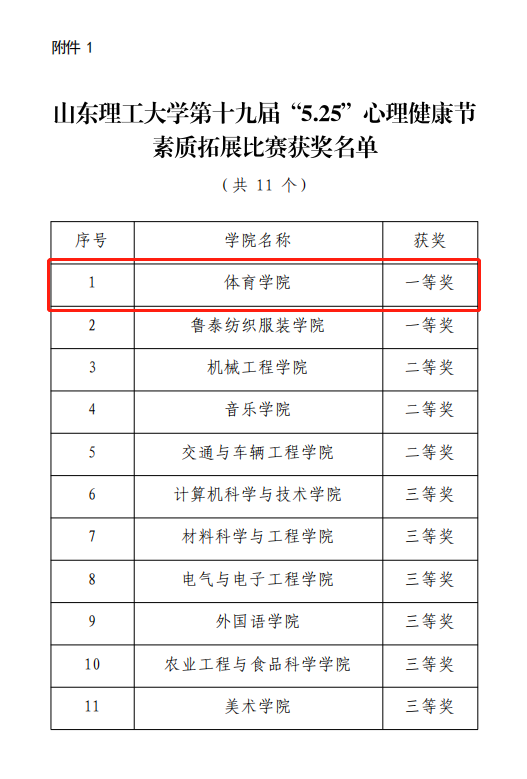 附件 1

山东理工大学第十九届“5.25”心理健康节素质拓展比赛获奖名单

（共 11 个）

| 序号 | 学院名称 | 获奖 |
|---|---|---|
| 1 | 体育学院 | 一等奖 |
| 2 | 鲁泰纺织服装学院 | 一等奖 |
| 3 | 机械工程学院 | 二等奖 |
| 4 | 音乐学院 | 二等奖 |
| 5 | 交通与车辆工程学院 | 二等奖 |
| 6 | 计算机科学与技术学院 | 三等奖 |
| 7 | 材料科学与工程学院 | 三等奖 |
| 8 | 电气与电子工程学院 | 三等奖 |
| 9 | 外国语学院 | 三等奖 |
| 10 | 农业工程与食品科学学院 | 三等奖 |
| 11 | 美术学院 | 三等奖 |